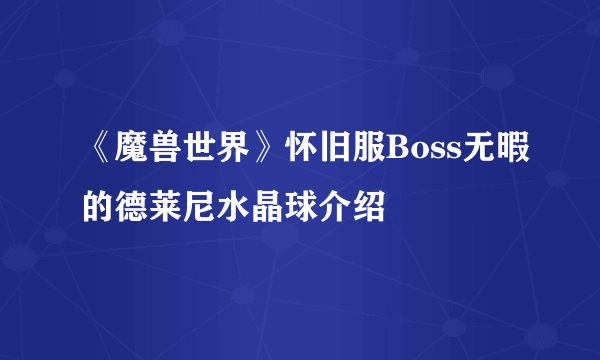 《魔兽世界》怀旧服Boss无暇的德莱尼水晶球介绍